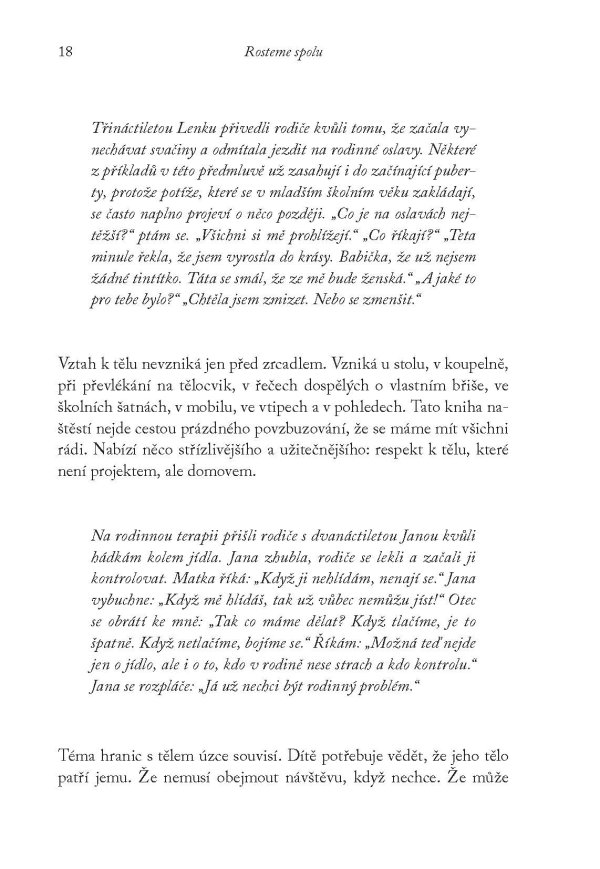 18 Rosteme spolu

Třináctiletou Lenku přivedli rodiče kvůli tomu, že začala vynechávat svačiny a odmítala jezdit na rodinné oslavy. Některé z příkladů v této předmluvě už zasahují i do začínající puberty, protože potíže, které se v mladším školním věku zakládají, se často naplno projeví o něco později. „Co je na oslavách nejtěžší?“ ptám se. „Všichni si mě prohlížejí.“ „Co říkají?“ „Teta minule řekla, že jsem vyrostla do krásy. Babička, že už nejsem žádné tintítko. Táta se smál, že ze mě bude ženská.“ „A jaké to pro tebe bylo?“ „Chtěla jsem zmizet. Nebo se zmenšit.“

Vztah k tělu nevzniká jen před zrcadlem. Vzniká u stolu, v koupelně, při převlékání na tělocvik, v řečech dospělých o vlastním břiše, ve školních šatnách, v mobilu, ve vtipech a v pohledech. Tato kniha naštěstí nejde cestou prázdného povzbuzování, že se máme mít všichni rádi. Nabízí něco střízlivějšího a užitečnějšího: respekt k tělu, které není projektem, ale domovem.

Na rodinnou terapii přišli rodiče s dvanáctiletou Janou kvůli hádkám kolem jídla. Jana zhubla, rodiče se lekli a začali ji kontrolovat. Matka říká: „Když ji nehlídám, nenají se.“ Jana vybuchne: „Když mě hlídáš, tak už vůbec nemůžu jíst!“ Otec se obrátí ke mně: „Tak co máme dělat? Když tlačíme, je to špatně. Když netlačíme, bojíme se.“ Říkám: „Možná teď nejde jen o jídlo, ale i o to, kdo v rodině nese strach a kdo kontrolu.“ Jana se rozpláče: „Já už nechci být rodinný problém.“

Téma hranic s tělem úzce souvisí. Dítě potřebuje vědět, že jeho tělo patří jemu. Že nemusí obejmout návštěvu, když nechce. Že může